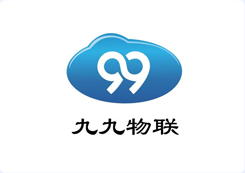 99

九九物联